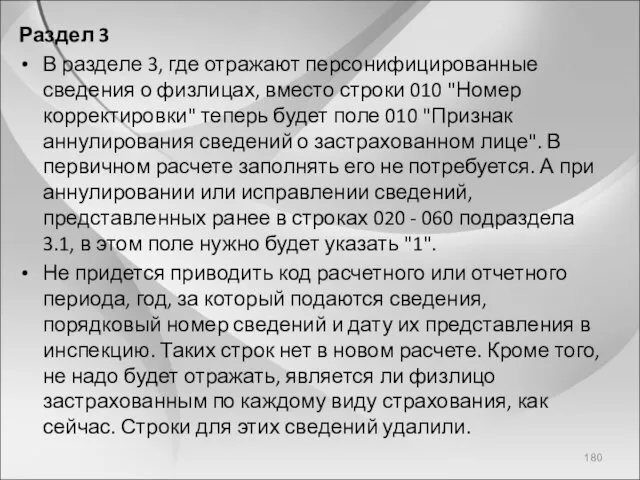 Раздел 3

• В разделе 3, где отражают персонифицированные сведения о физлицах, вместо строки 010 "Номер корректировки" теперь будет поле 010 "Признак аннулирования сведений о застрахованном лице". В первичном расчете заполнять его не потребуется. А при аннулировании или исправлении сведений, представленных ранее в строках 020 - 060 подраздела 3.1, в этом поле нужно будет указать "1".

• Не придется приводить код расчетного или отчетного периода, год, за который подаются сведения, порядковый номер сведений и дату их представления в инспекцию. Таких строк нет в новом расчете. Кроме того, не надо будет отражать, является ли физлицо застрахованным по каждому виду страхования, как сейчас. Строки для этих сведений удалили.

180